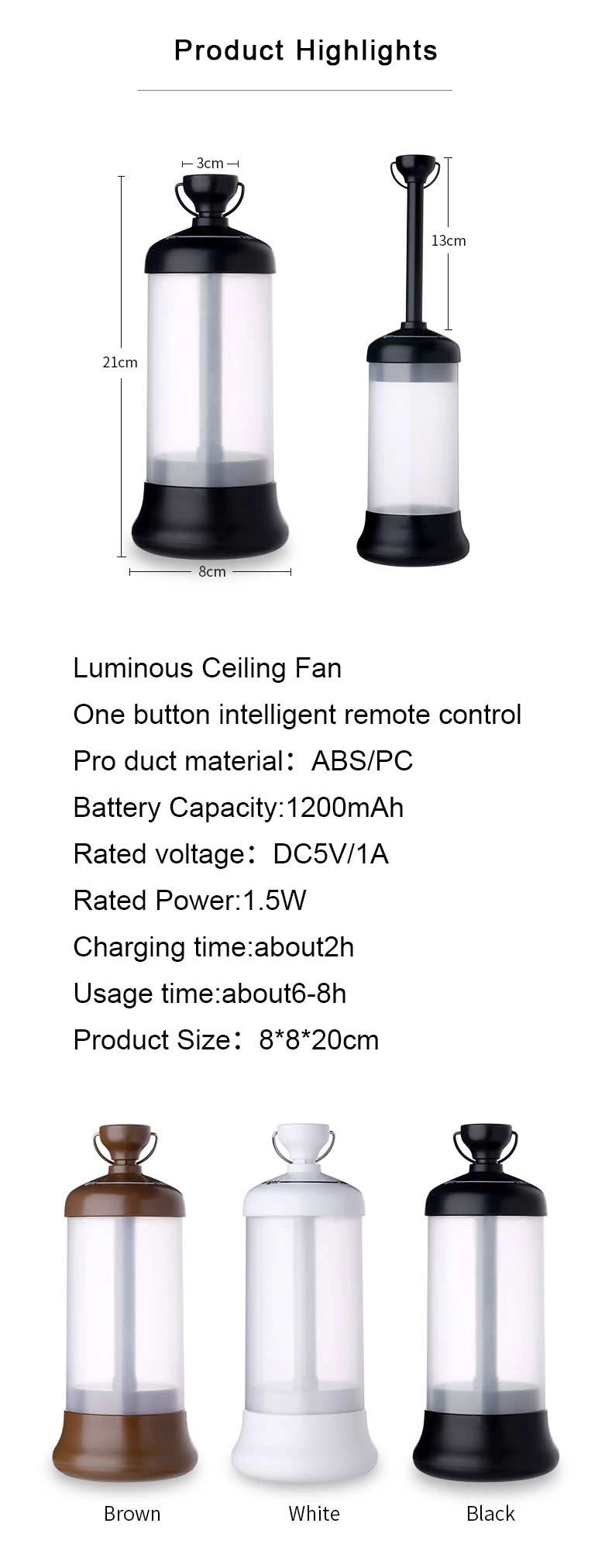 Product Highlights

3cm

21cm

8cm

13cm

Luminous Ceiling Fan

One button intelligent remote control

Pro duct material： ABS/PC

Battery Capacity:1200mAh

Rated voltage： DC5V/1A

Rated Power:1.5W

Charging time:about2h

Usage time:about6-8h

Product Size： 8*8*20cm

Brown

White

Black